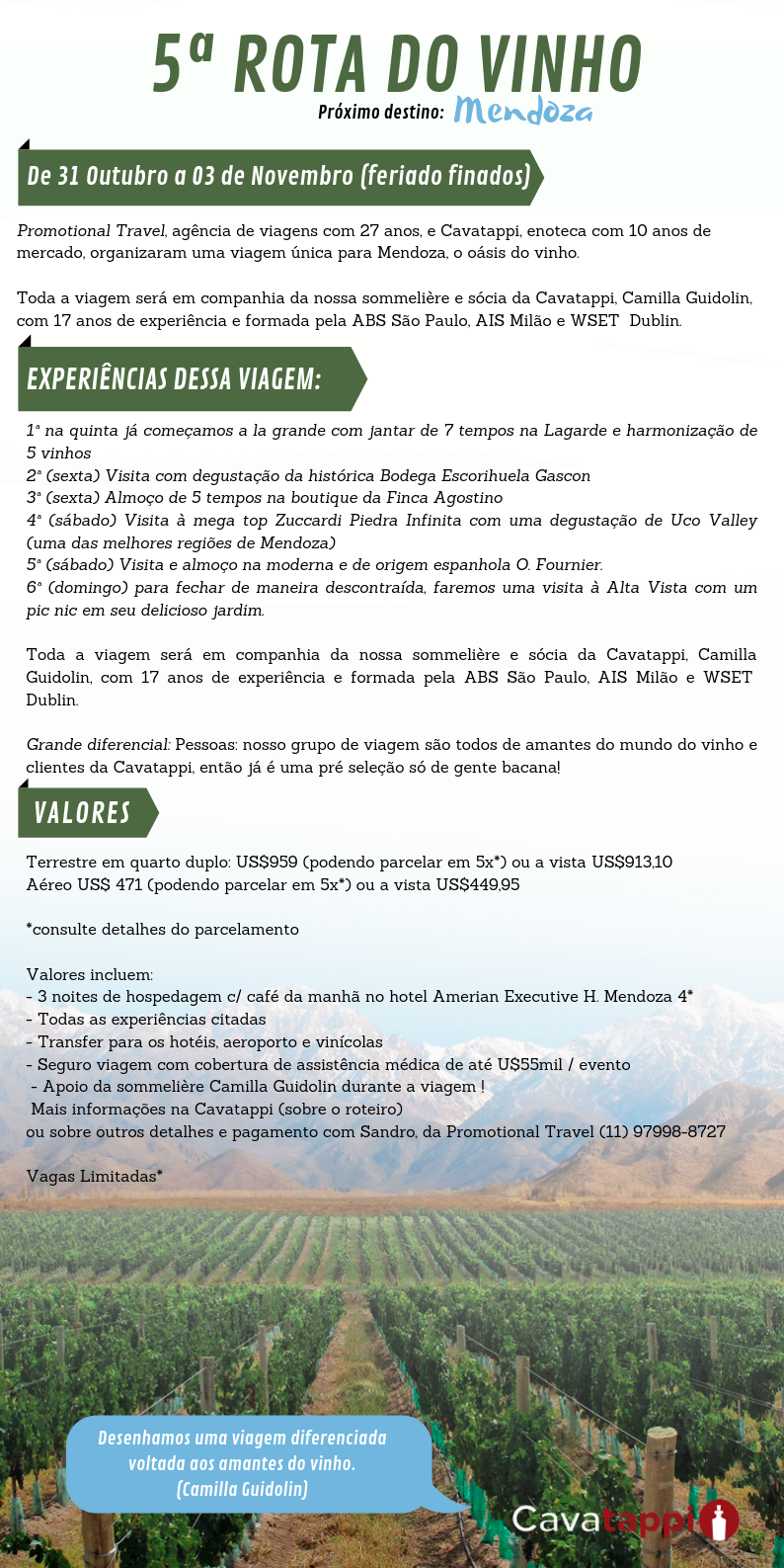 5ª ROTA DO VINHO
Próximo destino: Mendoza

De 31 Outubro a 03 de Novembro (feriado finados)

Promotional Travel, agência de viagens com 27 anos, e Cavatappi, enoteca com 10 anos de mercado, organizaram uma viagem única para Mendoza, o oásis do vinho.

Toda a viagem será em companhia da nossa sommelière e sócia da Cavatappi, Camilla Guidolin, com 17 anos de experiência e formada pela ABS São Paulo, AIS Milão e WSET Dublin.

EXPERIÊNCIAS DESSA VIAGEM:

1ª na quinta já começamos a la grande com jantar de 7 tempos na Lagarde e harmonização de 5 vinhos
2ª (sexta) Visita com degustação da histórica Bodega Escorihuela Gascon
3ª (sexta) Almoço de 5 tempos na boutique da Finca Agostino
4ª (sábado) Visita à mega top Zuccardi Piedra Infinita com uma degustação de Uco Valley (uma das melhores regiões de Mendoza)
5ª (sábado) Visita e almoço na moderna e de origem espanhola O. Fournier.
6ª (domingo) para fechar de maneira descontraída, faremos uma visita à Alta Vista com um pic nic em seu delicioso jardim.

Toda a viagem será em companhia da nossa sommelière e sócia da Cavatappi, Camilla Guidolin, com 17 anos de experiência e formada pela ABS São Paulo, AIS Milão e WSET Dublin.

Grande diferencial: Pessoas: nosso grupo de viagem são todos de amantes do mundo do vinho e clientes da Cavatappi, então já é uma pré seleção só de gente bacana!

VALORES

Terrestre em quarto duplo: US$959 (podendo parcelar em 5x*) ou a vista US$913,10
Aéreo US$ 471 (podendo parcelar em 5x*) ou a vista US$449,95

*consulte detalhes do parcelamento

Valores incluem:
- 3 noites de hospedagem c/ café da manhã no hotel Amerian Executive H. Mendoza 4*
- Todas as experiências citadas
- Transfer para os hotéis, aeroporto e vinícolas
- Seguro viagem com cobertura de assistência médica de até U$55mil / evento
- Apoio da sommelière Camilla Guidolin durante a viagem !
Mais informações na Cavatappi (sobre o roteiro)
ou sobre outros detalhes e pagamento com Sandro, da Promotional Travel (11) 97998-8727

Vagas Limitadas*

Desenhamos uma viagem diferenciada voltada aos amantes do vinho. (Camilla Guidolin)

Cavatappi